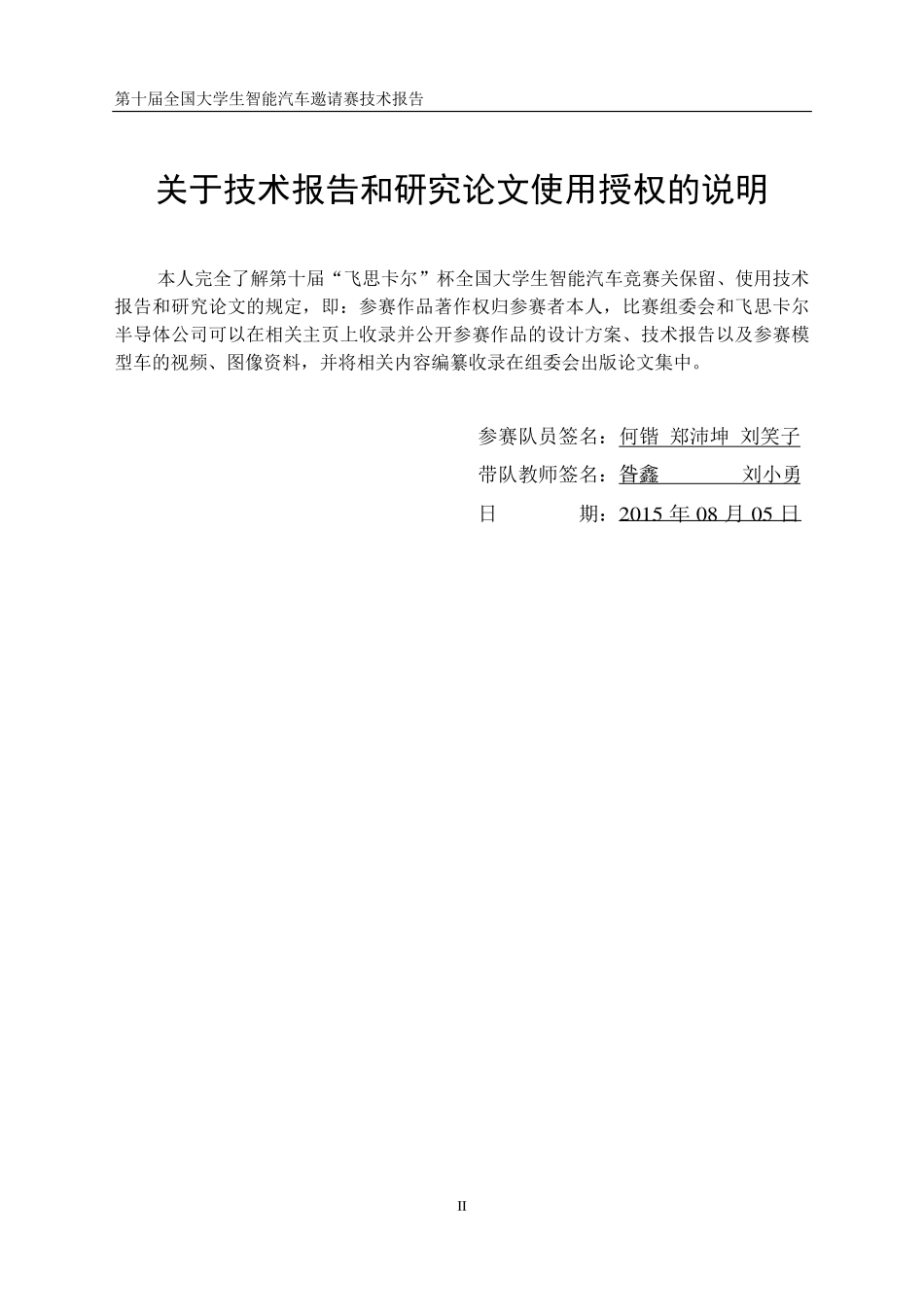 第十届全国大学生智能汽车邀请赛技术报告

关于技术报告和研究论文使用授权的说明

本人完全了解第十届“飞思卡尔”杯全国大学生智能汽车竞赛关保留、使用技术报告和研究论文的规定，即：参赛作品著作权归参赛者本人，比赛组委会和飞思卡尔半导体公司可以在相关主页上收录并公开参赛作品的设计方案、技术报告以及参赛模型车的视频、图像资料，并将相关内容编纂收录在组委会出版论文集中。

参赛队员签名：何锴 郑沛坤 刘笑子
带队教师签名：昝鑫 刘小勇
日　　期：2015 年 08 月 05 日

II